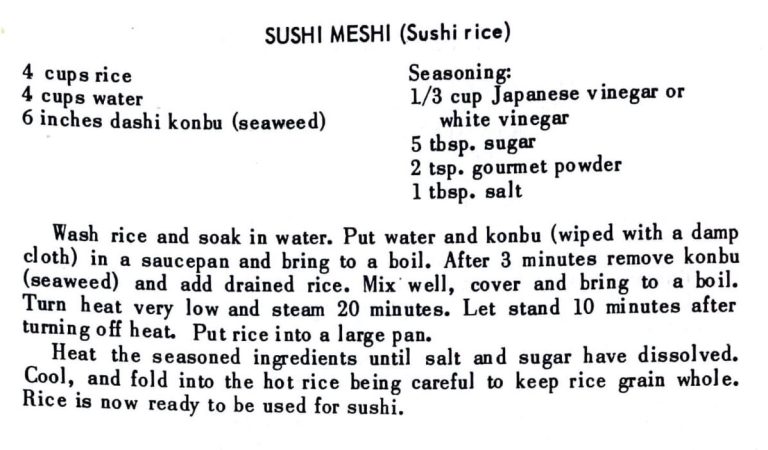 SUSHI MESHI (Sushi rice)

4 cups rice
4 cups water
6 inches dashi konbu (seaweed)

Seasoning:
1/3 cup Japanese vinegar or white vinegar
5 tbsp. sugar
2 tsp. gourmet powder
1 tbsp. salt

Wash rice and soak in water. Put water and konbu (wiped with a damp cloth) in a saucepan and bring to a boil. After 3 minutes remove konbu (seaweed) and add drained rice. Mix well, cover and bring to a boil. Turn heat very low and steam 20 minutes. Let stand 10 minutes after turning off heat. Put rice into a large pan.

Heat the seasoned ingredients until salt and sugar have dissolved. Cool, and fold into the hot rice being careful to keep rice grain whole. Rice is now ready to be used for sushi.